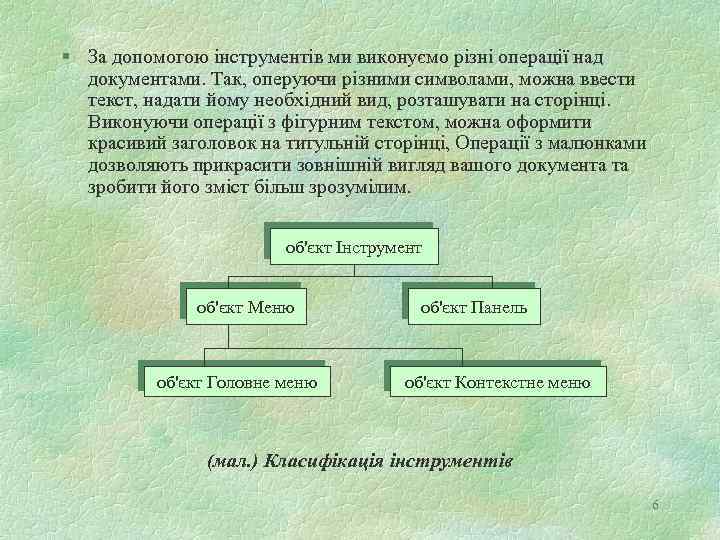 За допомогою інструментів ми виконуємо різні операції над документами. Так, оперуючи різними символами, можна ввести текст, надати йому необхідний вид, розташувати на сторінці. Виконуючи операції з фігурним текстом, можна оформити красивий заголовок на титульній сторінці, Операції з малюнками дозволяють прикрасити зовнішній вигляд вашого документа та зробити його зміст більш зрозумілим.

об'єкт Інструмент

об'єкт Меню

об'єкт Панель

об'єкт Головне меню

об'єкт Контекстне меню

(мал.) Класифікація інструментів

6